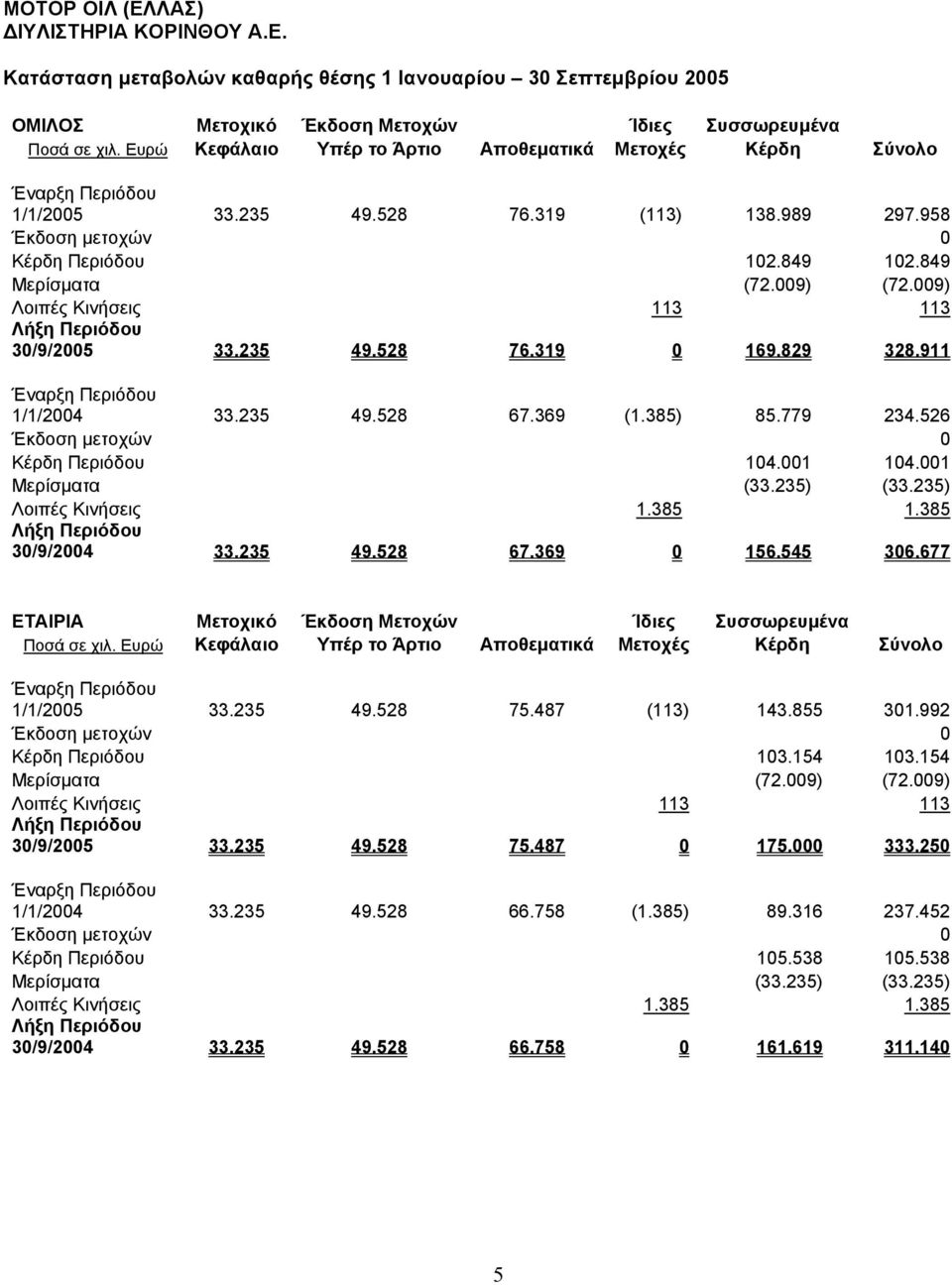 ΜΟΤΟΡ ΟΙΛ (ΕΛΛΑΣ)
ΔΙΥΛΙΣΤΗΡΙΑ ΚΟΡΙΝΘΟΥ Α.Ε.

Κατάσταση μεταβολών καθαρής θέσης 1 Ιανουαρίου – 30 Σεπτεμβρίου 2005

| ΟΜΙΛΟΣ Ποσά σε χιλ. Ευρώ | Μετοχικό Κεφάλαιο | Έκδοση Μετοχών Υπέρ το Άρτιο | Αποθεματικά | Ίδιες Μετοχές | Συσσωρευμένα Κέρδη | Σύνολο |
|---|---|---|---|---|---|---|
| Έναρξη Περιόδου 1/1/2005 | 33.235 | 49.528 | 76.319 | (113) | 138.989 | 297.958 |
| Έκδοση μετοχών | | | | | | 0 |
| Κέρδη Περιόδου | | | | | 102.849 | 102.849 |
| Μερίσματα | | | | | (72.009) | (72.009) |
| Λοιπές Κινήσεις | | | | 113 | | 113 |
| Λήξη Περιόδου 30/9/2005 | 33.235 | 49.528 | 76.319 | 0 | 169.829 | 328.911 |
| Έναρξη Περιόδου 1/1/2004 | 33.235 | 49.528 | 67.369 | (1.385) | 85.779 | 234.526 |
| Έκδοση μετοχών | | | | | | 0 |
| Κέρδη Περιόδου | | | | | 104.001 | 104.001 |
| Μερίσματα | | | | | (33.235) | (33.235) |
| Λοιπές Κινήσεις | | | | 1.385 | | 1.385 |
| Λήξη Περιόδου 30/9/2004 | 33.235 | 49.528 | 67.369 | 0 | 156.545 | 306.677 |

| ΕΤΑΙΡΙΑ Ποσά σε χιλ. Ευρώ | Μετοχικό Κεφάλαιο | Έκδοση Μετοχών Υπέρ το Άρτιο | Αποθεματικά | Ίδιες Μετοχές | Συσσωρευμένα Κέρδη | Σύνολο |
|---|---|---|---|---|---|---|
| Έναρξη Περιόδου 1/1/2005 | 33.235 | 49.528 | 75.487 | (113) | 143.855 | 301.992 |
| Έκδοση μετοχών | | | | | | 0 |
| Κέρδη Περιόδου | | | | | 103.154 | 103.154 |
| Μερίσματα | | | | | (72.009) | (72.009) |
| Λοιπές Κινήσεις | | | | 113 | | 113 |
| Λήξη Περιόδου 30/9/2005 | 33.235 | 49.528 | 75.487 | 0 | 175.000 | 333.250 |
| Έναρξη Περιόδου 1/1/2004 | 33.235 | 49.528 | 66.758 | (1.385) | 89.316 | 237.452 |
| Έκδοση μετοχών | | | | | | 0 |
| Κέρδη Περιόδου | | | | | 105.538 | 105.538 |
| Μερίσματα | | | | | (33.235) | (33.235) |
| Λοιπές Κινήσεις | | | | 1.385 | | 1.385 |
| Λήξη Περιόδου 30/9/2004 | 33.235 | 49.528 | 66.758 | 0 | 161.619 | 311.140 |

5